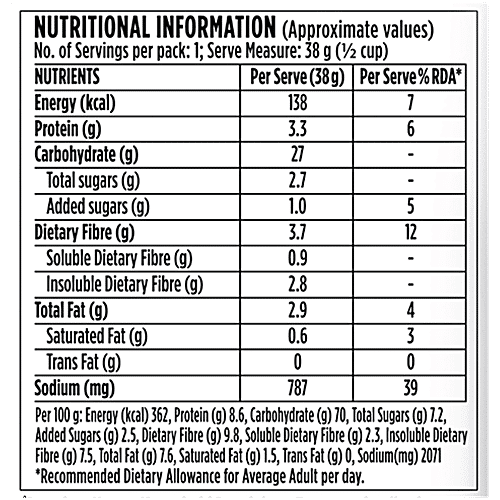 NUTRITIONAL INFORMATION (Approximate values)
No. of Servings per pack: 1; Serve Measure: 38 g (½ cup)

| NUTRIENTS | Per Serve (38 g) | Per Serve % RDA* |
|---|---|---|
| Energy (kcal) | 138 | 7 |
| Protein (g) | 3.3 | 6 |
| Carbohydrate (g) | 27 | - |
| Total sugars (g) | 2.7 | - |
| Added sugars (g) | 1.0 | 5 |
| Dietary Fibre (g) | 3.7 | 12 |
| Soluble Dietary Fibre (g) | 0.9 | - |
| Insoluble Dietary Fibre (g) | 2.8 | - |
| Total Fat (g) | 2.9 | 4 |
| Saturated Fat (g) | 0.6 | 3 |
| Trans Fat (g) | 0 | 0 |
| Sodium (mg) | 787 | 39 |

Per 100 g: Energy (kcal) 362, Protein (g) 8.6, Carbohydrate (g) 70, Total Sugars (g) 7.2, Added Sugars (g) 2.5, Dietary Fibre (g) 9.8, Soluble Dietary Fibre (g) 2.3, Insoluble Dietary Fibre (g) 7.5, Total Fat (g) 7.6, Saturated Fat (g) 1.5, Trans Fat (g) 0, Sodium(mg) 2071
*Recommended Dietary Allowance for Average Adult per day.